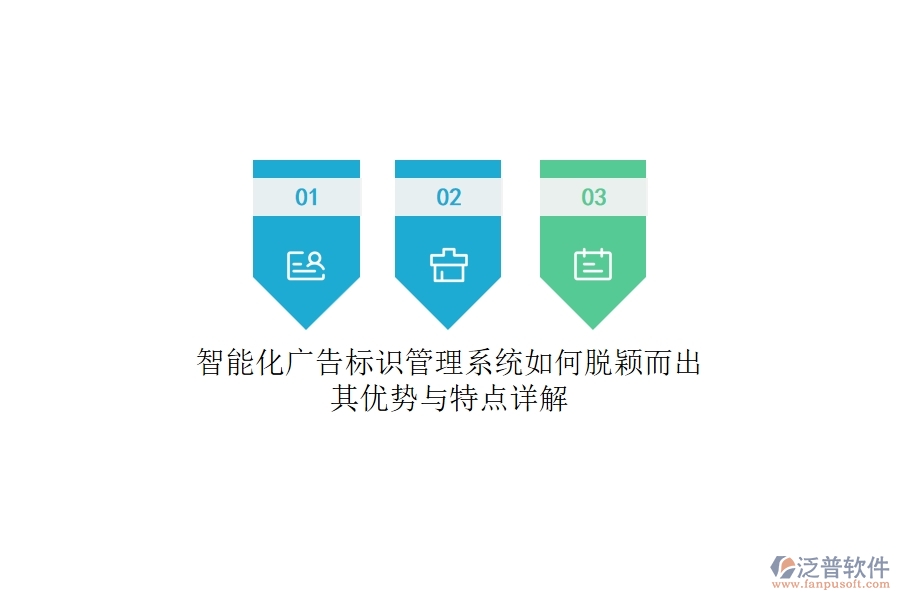 01

02

03

智能化广告标识管理系统如何脱颖而出
其优势与特点详解

泛普软件
www.fanpusoft.com